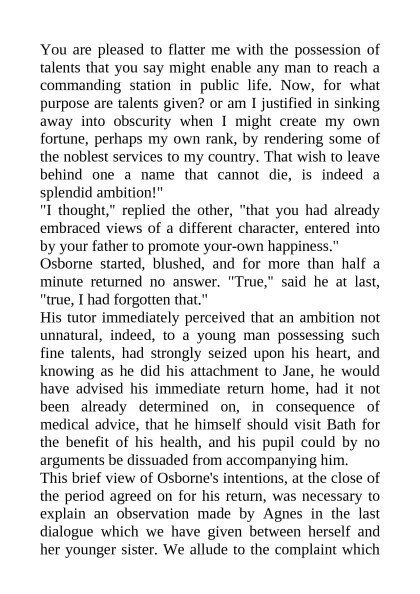 You are pleased to flatter me with the possession of talents that you say might enable any man to reach a commanding station in public life. Now, for what purpose are talents given? or am I justified in sinking away into obscurity when I might create my own fortune, perhaps my own rank, by rendering some of the noblest services to my country. That wish to leave behind one a name that cannot die, is indeed a splendid ambition!"

"I thought," replied the other, "that you had already embraced views of a different character, entered into by your father to promote your-own happiness."

Osborne started, blushed, and for more than half a minute returned no answer. "True," said he at last, "true, I had forgotten that."

His tutor immediately perceived that an ambition not unnatural, indeed, to a young man possessing such fine talents, had strongly seized upon his heart, and knowing as he did his attachment to Jane, he would have advised his immediate return home, had it not been already determined on, in consequence of medical advice, that he himself should visit Bath for the benefit of his health, and his pupil could by no arguments be dissuaded from accompanying him.

This brief view of Osborne's intentions, at the close of the period agreed on for his return, was necessary to explain an observation made by Agnes in the last dialogue which we have given between herself and her younger sister. We allude to the complaint which